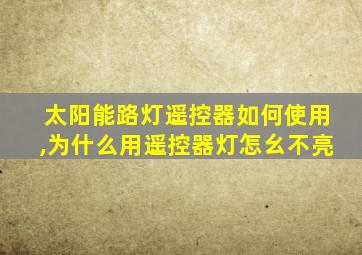 太阳能路灯遥控器如何使用,为什么用遥控器灯怎么不亮